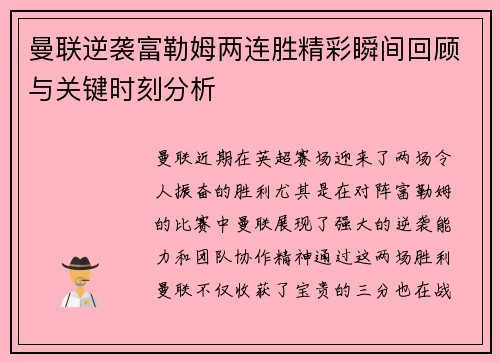 曼联逆袭富勒姆两连胜精彩瞬间回顾与关键时刻分析

曼联近期在英超赛场迎来了两场令人振奋的胜利尤其是在对阵富勒姆的比赛中曼联展现了强大的逆袭能力和团队协作精神通过这两场胜利曼联不仅收获了宝贵的三分也在战